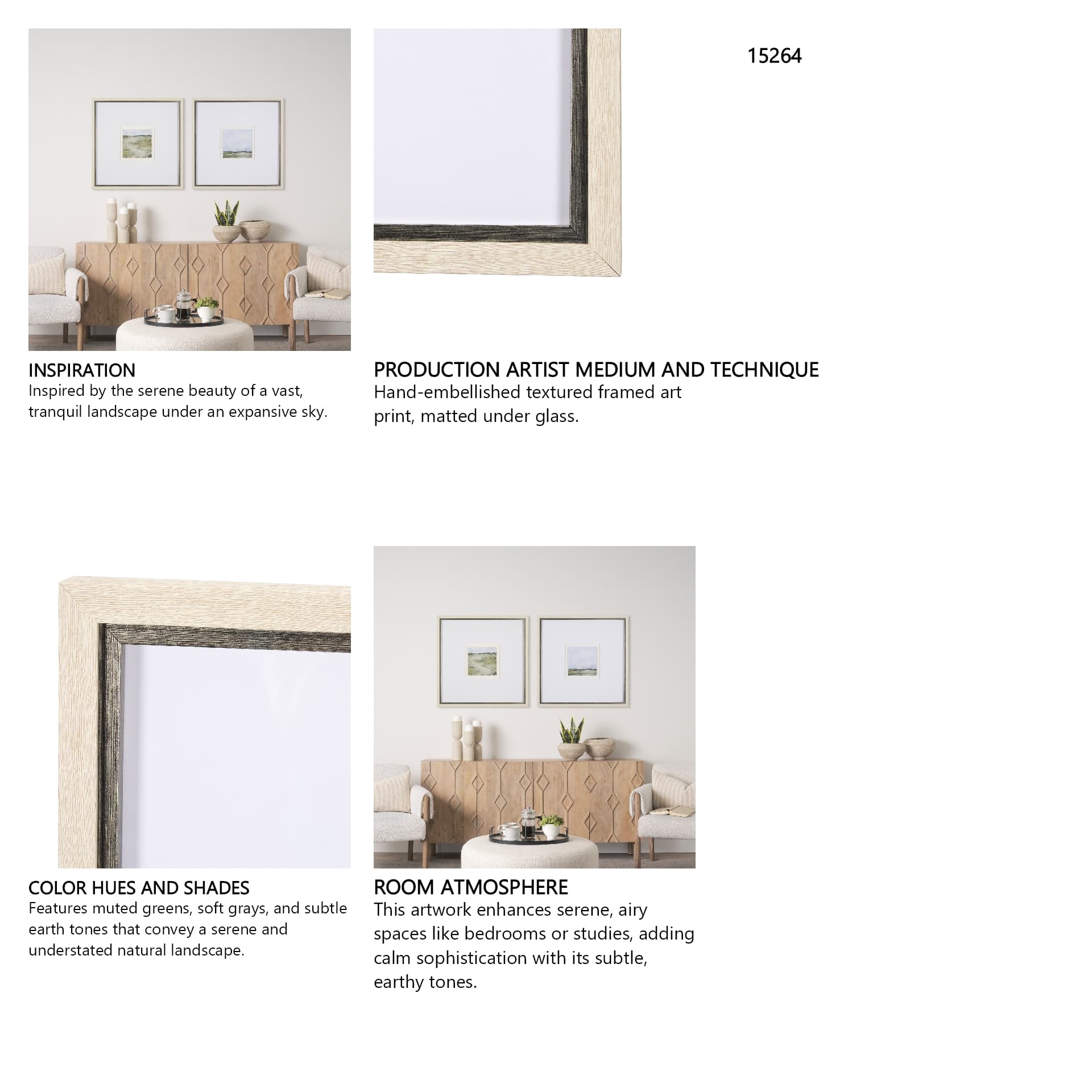 15264

INSPIRATION
Inspired by the serene beauty of a vast, tranquil landscape under an expansive sky.

PRODUCTION ARTIST MEDIUM AND TECHNIQUE
Hand-embellished textured framed art print, matted under glass.

COLOR HUES AND SHADES
Features muted greens, soft grays, and subtle earth tones that convey a serene and understated natural landscape.

ROOM ATMOSPHERE
This artwork enhances serene, airy spaces like bedrooms or studies, adding calm sophistication with its subtle, earthy tones.